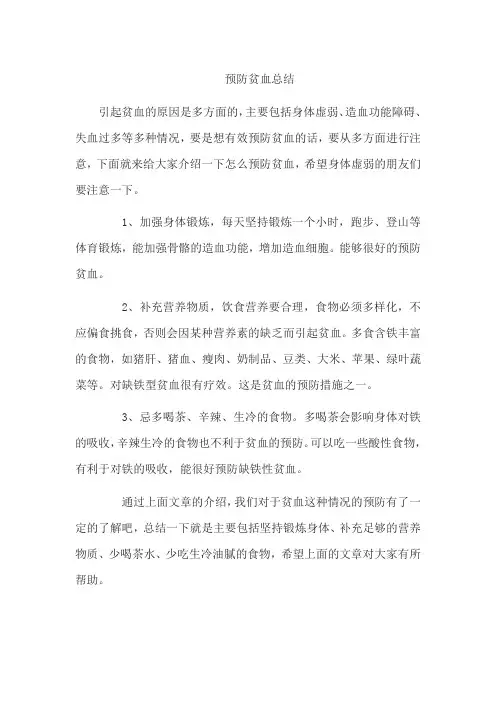 预防贫血总结

引起贫血的原因是多方面的，主要包括身体虚弱、造血功能障碍、失血过多等多种情况，要是想有效预防贫血的话，要从多方面进行注意，下面就来给大家介绍一下怎么预防贫血，希望身体虚弱的朋友们要注意一下。

1、加强身体锻炼，每天坚持锻炼一个小时，跑步、登山等体育锻炼，能加强骨骼的造血功能，增加造血细胞。能够很好的预防贫血。

2、补充营养物质，饮食营养要合理，食物必须多样化，不应偏食挑食，否则会因某种营养素的缺乏而引起贫血。多食含铁丰富的食物，如猪肝、猪血、瘦肉、奶制品、豆类、大米、苹果、绿叶蔬菜等。对缺铁型贫血很有疗效。这是贫血的预防措施之一。

3、忌多喝茶、辛辣、生冷的食物。多喝茶会影响身体对铁的吸收，辛辣生冷的食物也不利于贫血的预防。可以吃一些酸性食物，有利于对铁的吸收，能很好预防缺铁性贫血。

通过上面文章的介绍，我们对于贫血这种情况的预防有了一定的了解吧，总结一下就是主要包括坚持锻炼身体、补充足够的营养物质、少喝茶水、少吃生冷油腻的食物，希望上面的文章对大家有所帮助。